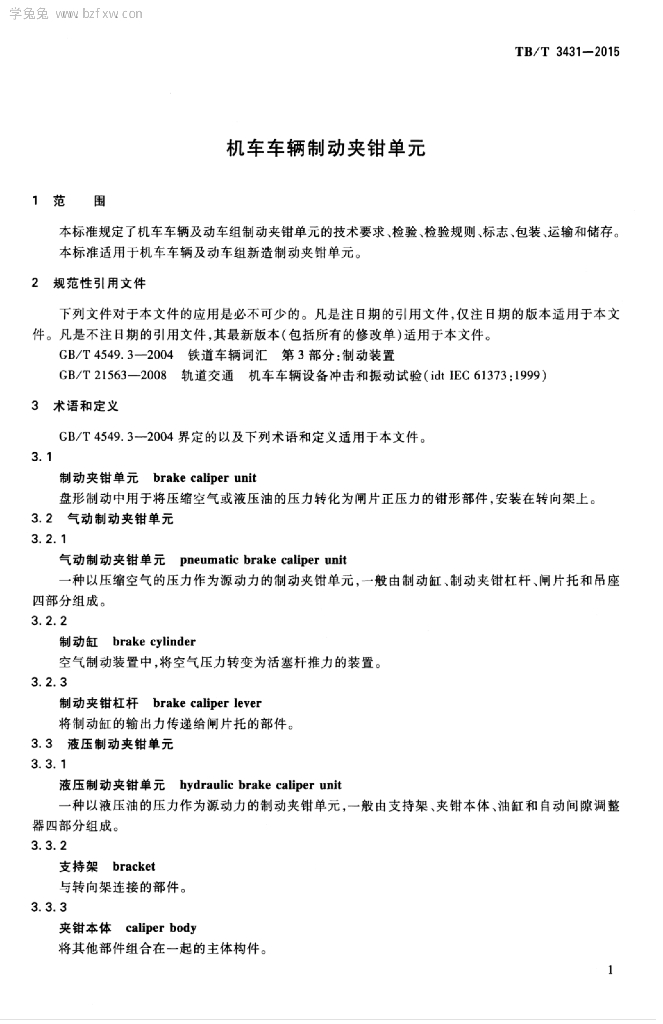 学兔兔 www.bzfxw.com

TB/T 3431—2015

机车车辆制动夹钳单元

1 范 围

本标准规定了机车车辆及动车组制动夹钳单元的技术要求、检验、检验规则、标志、包装、运输和储存。

本标准适用于机车车辆及动车组新造制动夹钳单元。

2 规范性引用文件

下列文件对于本文件的应用是必不可少的。凡是注日期的引用文件，仅注日期的版本适用于本文件。凡是不注日期的引用文件，其最新版本（包括所有的修改单）适用于本文件。

GB/T 4549.3—2004 铁道车辆词汇 第3部分：制动装置

GB/T 21563—2008 轨道交通 机车车辆设备冲击和振动试验（idt IEC 61373：1999）

3 术语和定义

GB/T 4549.3—2004 界定的以及下列术语和定义适用于本文件。

3.1

制动夹钳单元 brake caliper unit

盘形制动中用于将压缩空气或液压油的压力转化为闸片正压力的钳形部件，安装在转向架上。

3.2 气动制动夹钳单元

3.2.1

气动制动夹钳单元 pneumatic brake caliper unit

一种以压缩空气的压力作为源动力的制动夹钳单元，一般由制动缸、制动夹钳杠杆、闸片托和吊座四部分组成。

3.2.2

制动缸 brake cylinder

空气制动装置中，将空气压力转变为活塞杆推力的装置。

3.2.3

制动夹钳杠杆 brake caliper lever

将制动缸的输出力传递给闸片托的部件。

3.3 液压制动夹钳单元

3.3.1

液压制动夹钳单元 hydraulic brake caliper unit

一种以液压油的压力作为源动力的制动夹钳单元，一般由支持架、夹钳本体、油缸和自动间隙调整器四部分组成。

3.3.2

支持架 bracket

与转向架连接的部件。

3.3.3

夹钳本体 caliper body

将其他部件组合在一起的主体构件。

1